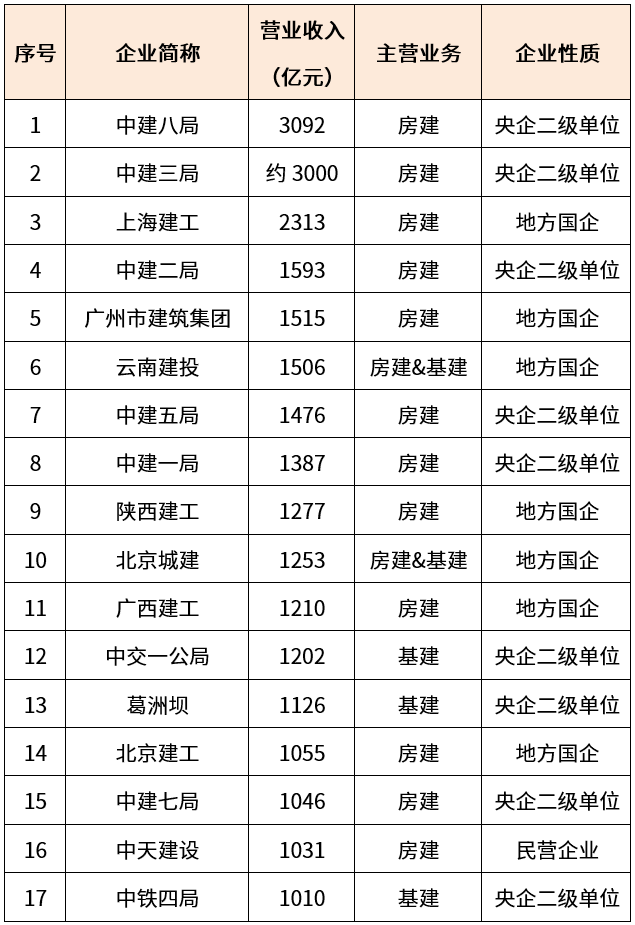 | 序号 | 企业简称 | 营业收入（亿元） | 主营业务 | 企业性质 |
|---|---|---|---|---|
| 1 | 中建八局 | 3092 | 房建 | 央企二级单位 |
| 2 | 中建三局 | 约 3000 | 房建 | 央企二级单位 |
| 3 | 上海建工 | 2313 | 房建 | 地方国企 |
| 4 | 中建二局 | 1593 | 房建 | 央企二级单位 |
| 5 | 广州市建筑集团 | 1515 | 房建 | 地方国企 |
| 6 | 云南建投 | 1506 | 房建&基建 | 地方国企 |
| 7 | 中建五局 | 1476 | 房建 | 央企二级单位 |
| 8 | 中建一局 | 1387 | 房建 | 央企二级单位 |
| 9 | 陕西建工 | 1277 | 房建 | 地方国企 |
| 10 | 北京城建 | 1253 | 房建&基建 | 地方国企 |
| 11 | 广西建工 | 1210 | 房建 | 地方国企 |
| 12 | 中交一公局 | 1202 | 基建 | 央企二级单位 |
| 13 | 葛洲坝 | 1126 | 基建 | 央企二级单位 |
| 14 | 北京建工 | 1055 | 房建 | 地方国企 |
| 15 | 中建七局 | 1046 | 房建 | 央企二级单位 |
| 16 | 中天建设 | 1031 | 房建 | 民营企业 |
| 17 | 中铁四局 | 1010 | 基建 | 央企二级单位 |